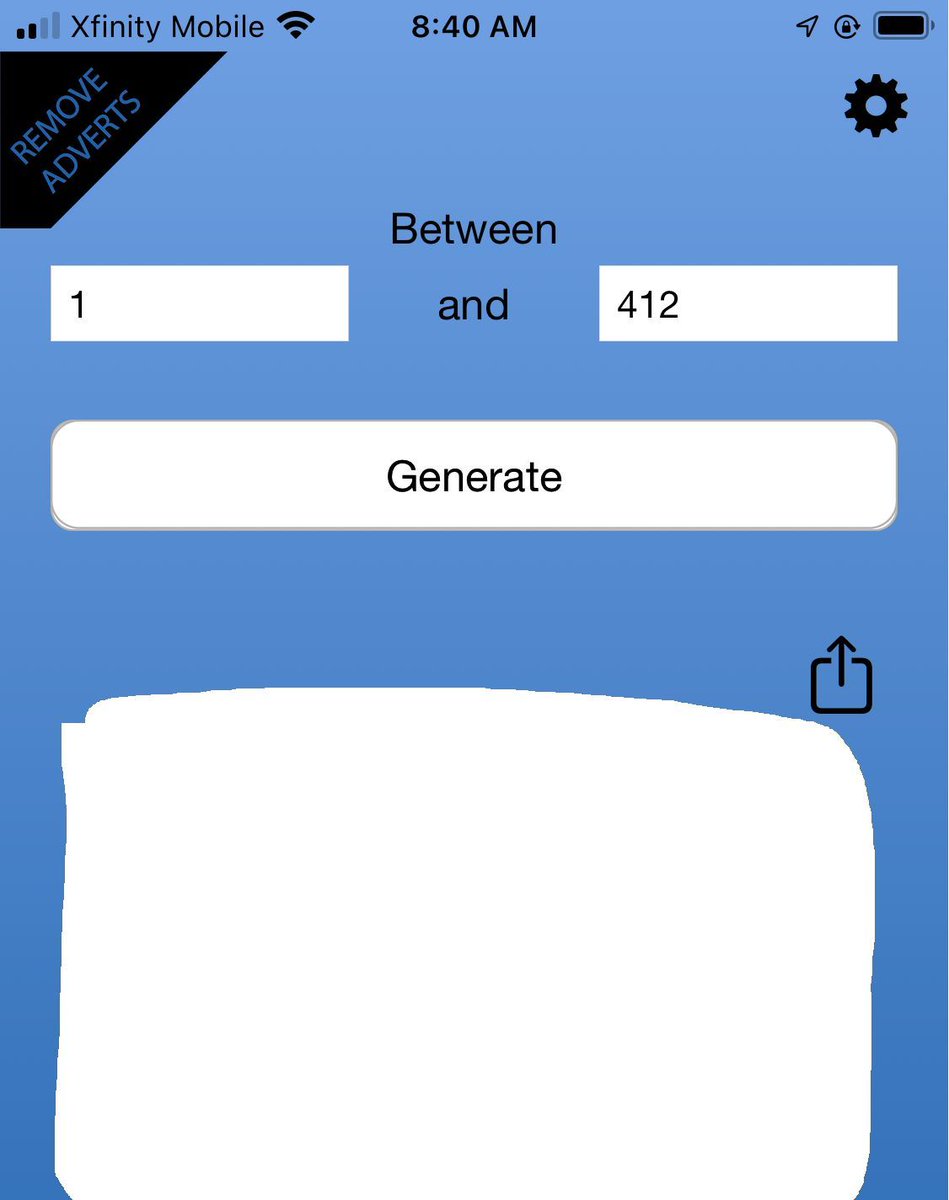 Xfinity Mobile 8:40 AM

REMOVE ADVERTS

Between

1 and 412

Generate